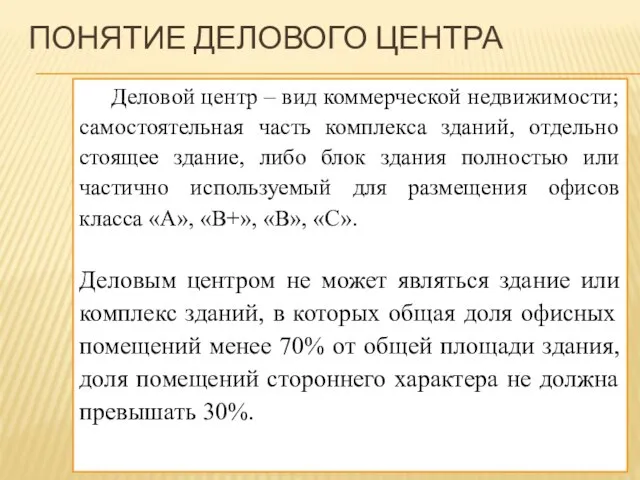 ПОНЯТИЕ ДЕЛОВОГО ЦЕНТРА

Деловой центр – вид коммерческой недвижимости; самостоятельная часть комплекса зданий, отдельно стоящее здание, либо блок здания полностью или частично используемый для размещения офисов класса «А», «В+», «В», «С».

Деловым центром не может являться здание или комплекс зданий, в которых общая доля офисных помещений менее 70% от общей площади здания, доля помещений стороннего характера не должна превышать 30%.